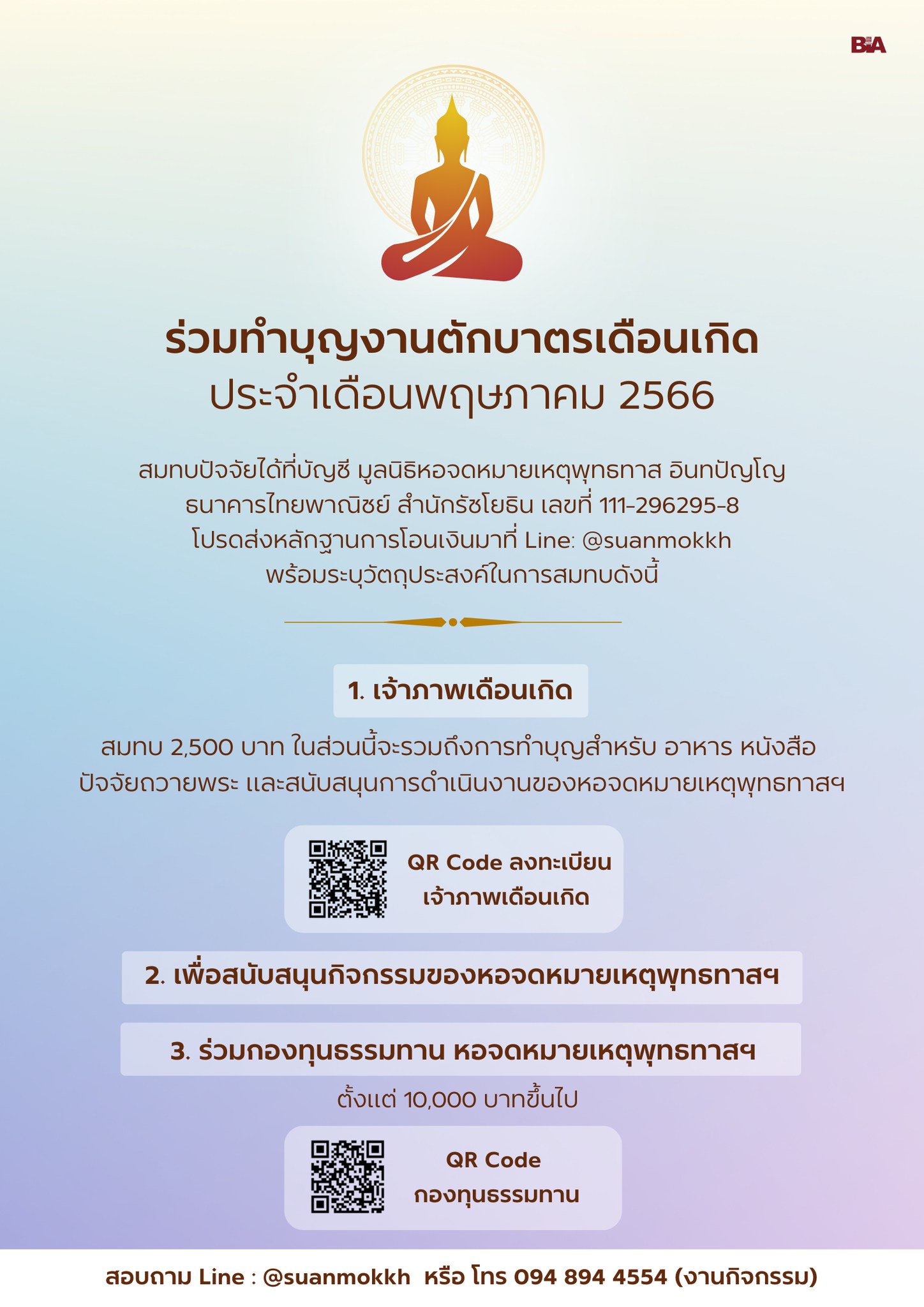 BIA

ร่วมทำบุญงานตักบาตรเดือนเกิด
ประจำเดือนพฤษภาคม 2566

สมทบปัจจัยได้ที่บัญชี มูลนิธิหอจดหมายเหตุพุทธทาส อินทปัญโญ
ธนาคารไทยพาณิชย์ สำนักรัชโยธิน เลขที่ 111-296295-8
โปรดส่งหลักฐานการโอนเงินมาที่ Line: @suanmokkh
พร้อมระบุวัตถุประสงค์ในการสมทบดังนี้

1. เจ้าภาพเดือนเกิด

สมทบ 2,500 บาท ในส่วนนี้จะรวมถึงการทำบุญสำหรับ อาหาร หนังสือ ปัจจัยถวายพระ และสนับสนุนการดำเนินงานของหอจดหมายเหตุพุทธทาสฯ

QR Code ลงทะเบียน
เจ้าภาพเดือนเกิด

2. เพื่อสนับสนุนกิจกรรมของหอจดหมายเหตุพุทธทาสฯ

3. ร่วมกองทุนธรรมทาน หอจดหมายเหตุพุทธทาสฯ

ตั้งแต่ 10,000 บาทขึ้นไป

QR Code
กองทุนธรรมทาน

สอบถาม Line : @suanmokkh หรือ โทร 094 894 4554 (งานกิจกรรม)